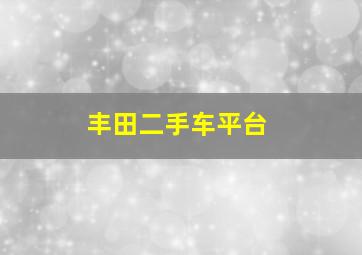 丰田二手车平台